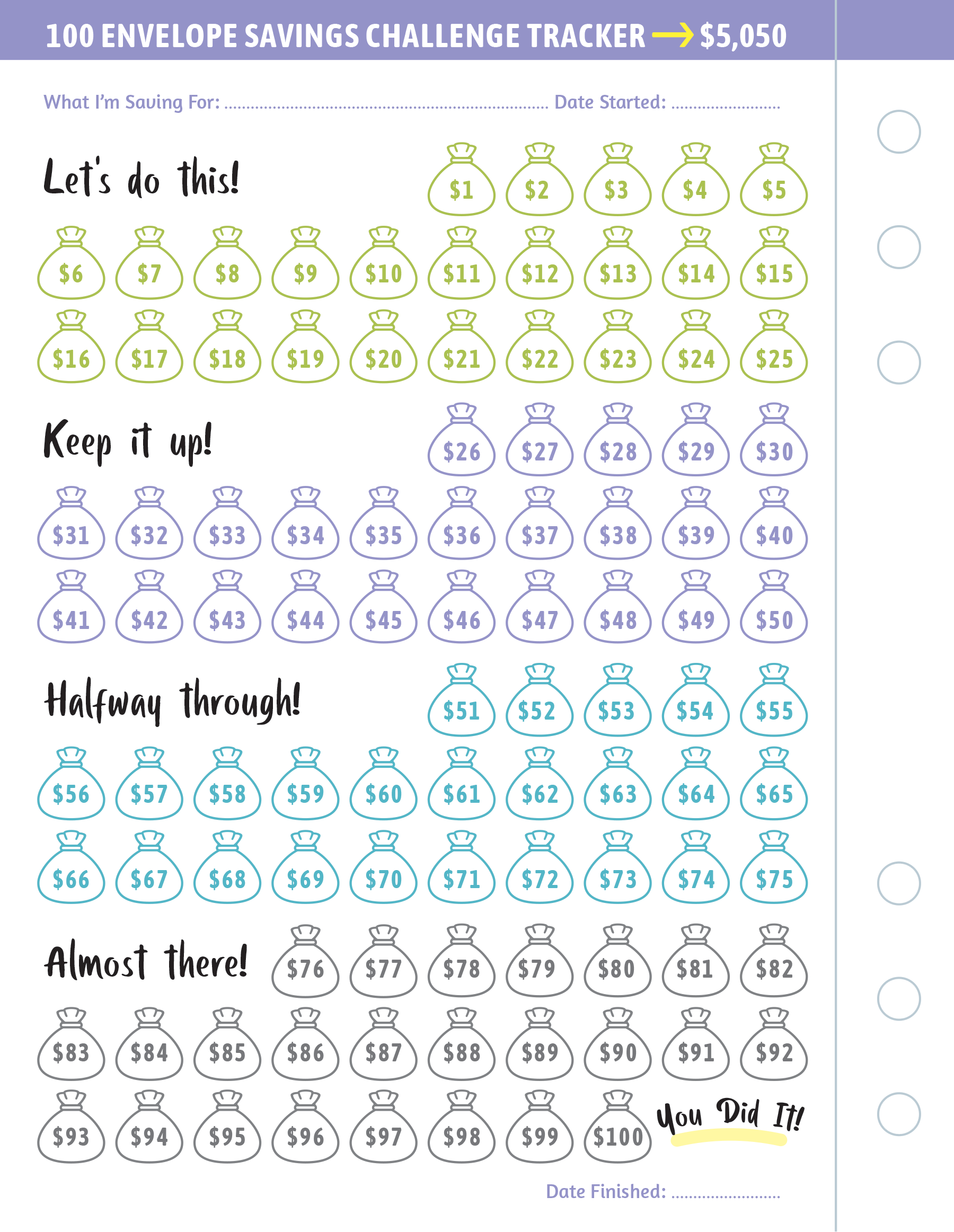 100 ENVELOPE SAVINGS CHALLENGE TRACKER → $5,050

What I'm Saving For: ____ Date Started: ____

Let's do this!

$1 $2 $3 $4 $5
$6 $7 $8 $9 $10 $11 $12 $13 $14 $15
$16 $17 $18 $19 $20 $21 $22 $23 $24 $25

Keep it up!

$26 $27 $28 $29 $30
$31 $32 $33 $34 $35 $36 $37 $38 $39 $40
$41 $42 $43 $44 $45 $46 $47 $48 $49 $50

Halfway through!

$51 $52 $53 $54 $55
$56 $57 $58 $59 $60 $61 $62 $63 $64 $65
$66 $67 $68 $69 $70 $71 $72 $73 $74 $75

Almost there!

$76 $77 $78 $79 $80 $81 $82
$83 $84 $85 $86 $87 $88 $89 $90 $91 $92
$93 $94 $95 $96 $97 $98 $99 $100

You Did It!

Date Finished: ____